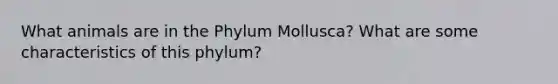 What animals are in the Phylum Mollusca? What are some characteristics of this phylum?